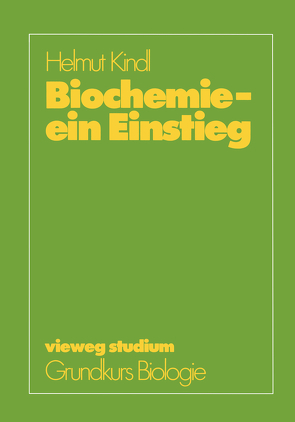 Helmut Kindl

Biochemie -
ein Einstieg

vieweg studium
Grundkurs Biologie